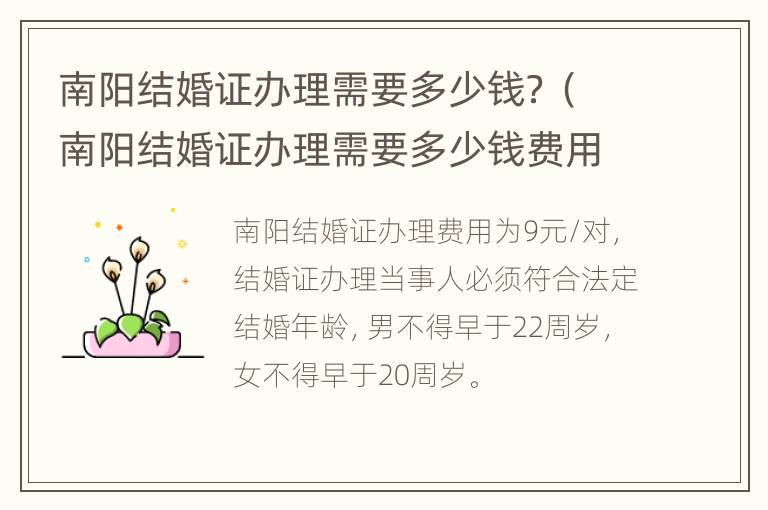 南阳结婚证办理需要多少钱？（南阳结婚证办理需要多少钱费用

南阳结婚证办理费用为9元/对，结婚证办理当事人必须符合法定结婚年龄，男不得早于22周岁，女不得早于20周岁。